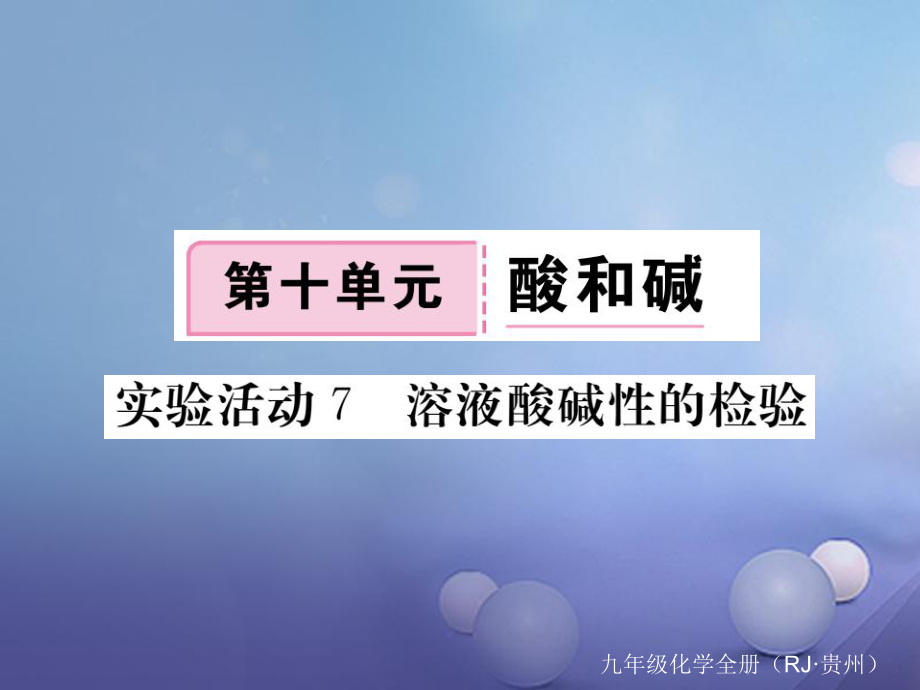 第十单元 酸和碱

实验活动 7 溶液酸碱性的检验

九年级化学全册（RJ·贵州）